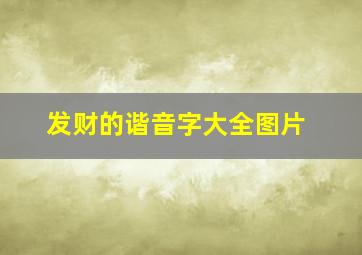 发财的谐音字大全图片